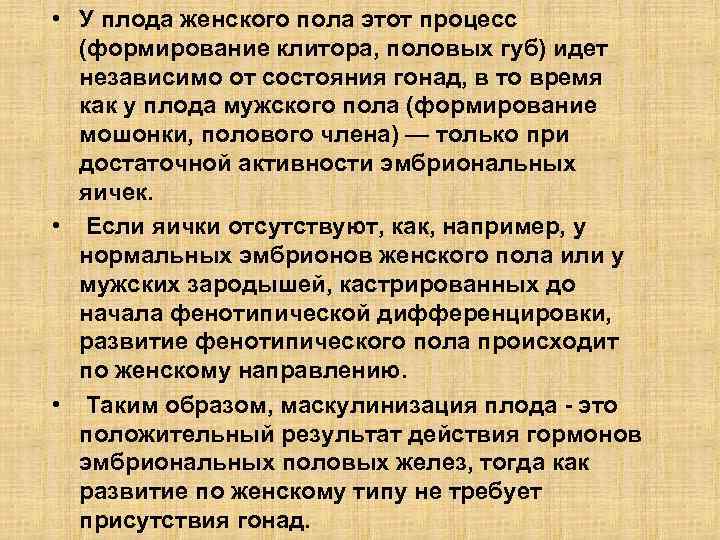 • У плода женского пола этот процесс (формирование клитора, половых губ) идет независимо от состояния гонад, в то время как у плода мужского пола (формирование мошонки, полового члена) — только при достаточной активности эмбриональных яичек.

• Если яички отсутствуют, как, например, у нормальных эмбрионов женского пола или у мужских зародышей, кастрированных до начала фенотипической дифференцировки, развитие фенотипического пола происходит по женскому направлению.

• Таким образом, маскулинизация плода - это положительный результат действия гормонов эмбриональных половых желез, тогда как развитие по женскому типу не требует присутствия гонад.